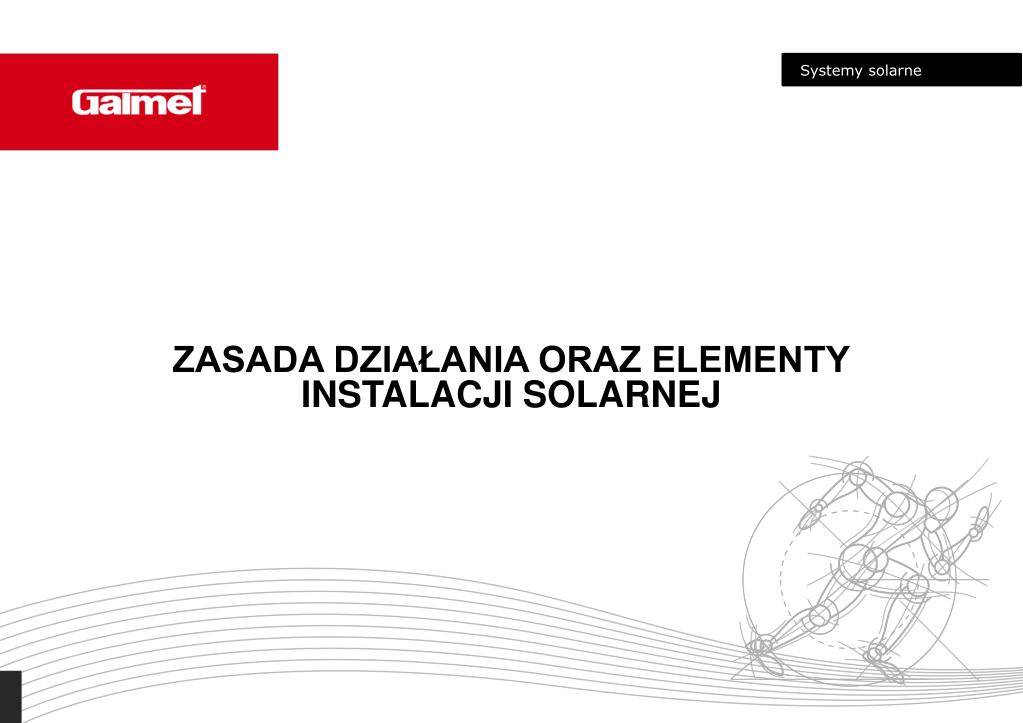 Galmet

Systemy solarne

ZASADA DZIAŁANIA ORAZ ELEMENTY INSTALACJI SOLARNEJ